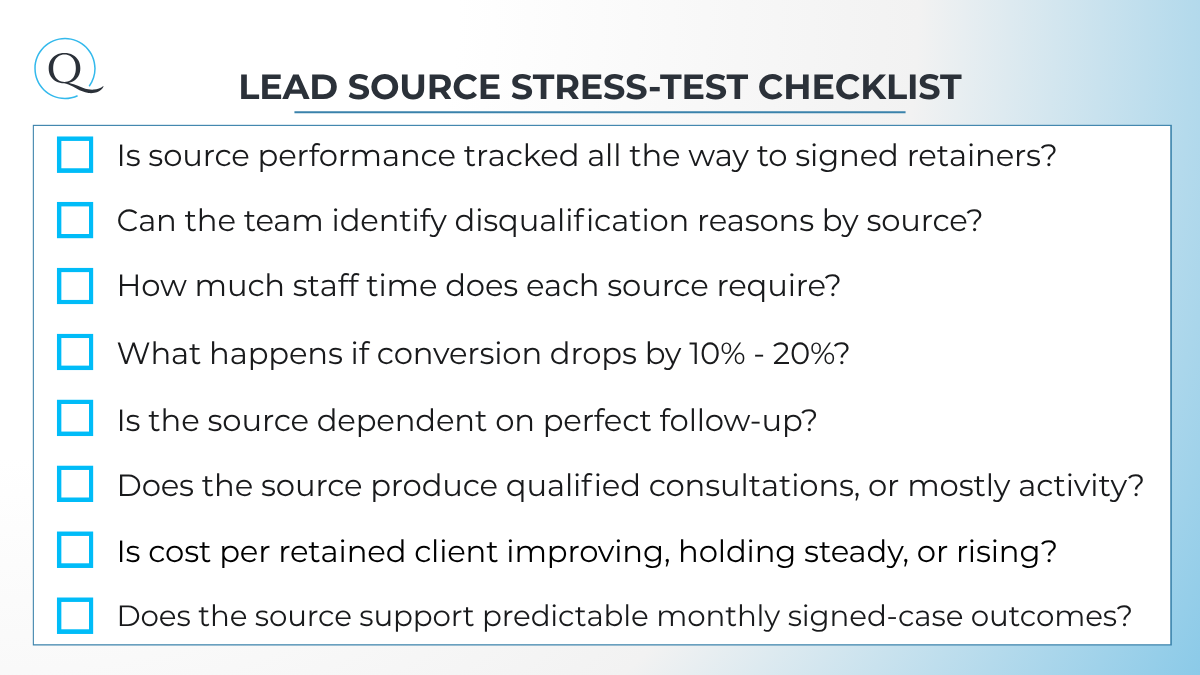 Q

LEAD SOURCE STRESS-TEST CHECKLIST

☐ Is source performance tracked all the way to signed retainers?
☐ Can the team identify disqualification reasons by source?
☐ How much staff time does each source require?
☐ What happens if conversion drops by 10% - 20%?
☐ Is the source dependent on perfect follow-up?
☐ Does the source produce qualified consultations, or mostly activity?
☐ Is cost per retained client improving, holding steady, or rising?
☐ Does the source support predictable monthly signed-case outcomes?